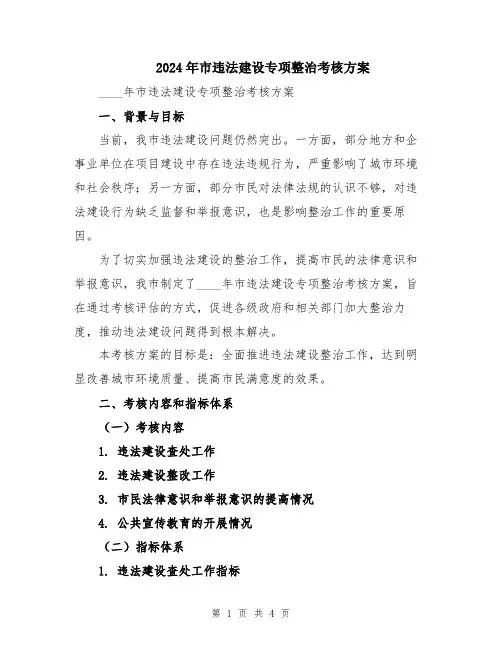 2024年市违法建设专项整治考核方案

____年市违法建设专项整治考核方案

一、背景与目标

当前，我市违法建设问题仍然突出。一方面，部分地方和企事业单位在项目建设中存在违法违规行为，严重影响了城市环境和社会秩序；另一方面，部分市民对法律法规的认识不够，对违法建设行为缺乏监督和举报意识，也是影响整治工作的重要原因。

为了切实加强违法建设的整治工作，提高市民的法律意识和举报意识，我市制定了____年市违法建设专项整治考核方案，旨在通过考核评估的方式，促进各级政府和相关部门加大整治力度，推动违法建设问题得到根本解决。

本考核方案的目标是：全面推进违法建设整治工作，达到明显改善城市环境质量、提高市民满意度的效果。

二、考核内容和指标体系

（一）考核内容

1. 违法建设查处工作

2. 违法建设整改工作

3. 市民法律意识和举报意识的提高情况

4. 公共宣传教育的开展情况

（二）指标体系

1. 违法建设查处工作指标

第 1 页 共 4 页